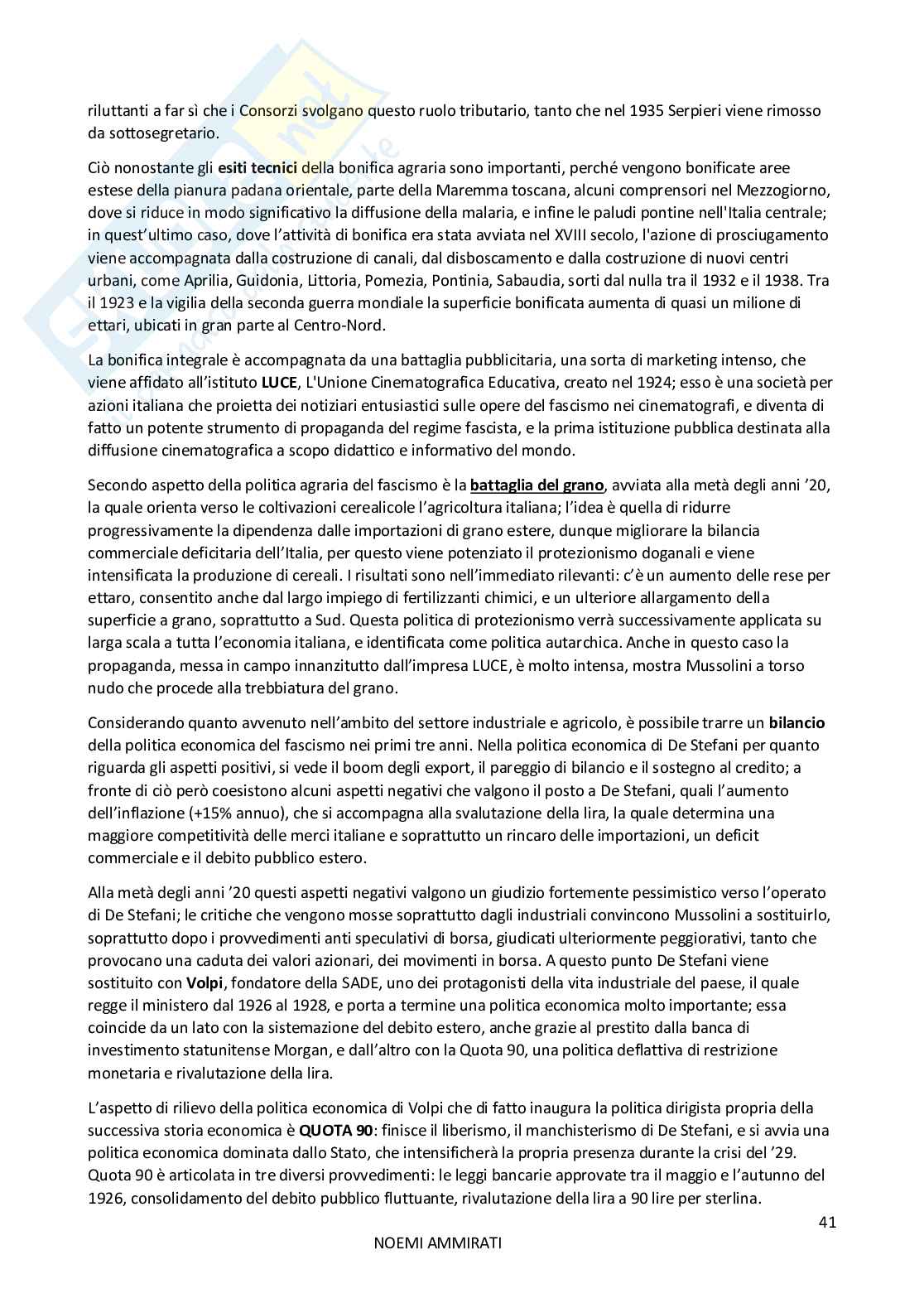 riluttanti a far sì che i Consorzi svolgano questo ruolo tributario, tanto che nel 1935 Serpieri viene rimosso da sottosegretario.

Ciò nonostante gli esiti tecnici della bonifica agraria sono importanti, perché vengono bonificate aree estese della pianura padana orientale, parte della Maremma toscana, alcuni comprensori nel Mezzogiorno, dove si riduce in modo significativo la diffusione della malaria, e infine le paludi pontine nell'Italia centrale; in quest'ultimo caso, dove l'attività di bonifica era stata avviata nel XVIII secolo, l'azione di prosciugamento viene accompagnata dalla costruzione di canali, dal disboscamento e dalla costruzione di nuovi centri urbani, come Aprilia, Guidonia, Littoria, Pomezia, Pontinia, Sabaudia, sorti dal nulla tra il 1932 e il 1938. Tra il 1923 e la vigilia della seconda guerra mondiale la superficie bonificata aumenta di quasi un milione di ettari, ubicati in gran parte al Centro-Nord.

La bonifica integrale è accompagnata da una battaglia pubblicitaria, una sorta di marketing intenso, che viene affidato all'istituto LUCE, L'Unione Cinematografica Educativa, creato nel 1924; esso è una società per azioni italiana che proietta dei notiziari entusiastici sulle opere del fascismo nei cinematografi, e diventa di fatto un potente strumento di propaganda del regime fascista, e la prima istituzione pubblica destinata alla diffusione cinematografica a scopo didattico e informativo del mondo.

Secondo aspetto della politica agraria del fascismo è la battaglia del grano, avviata alla metà degli anni '20, la quale orienta verso le coltivazioni cerealicole l'agricoltura italiana; l'idea è quella di ridurre progressivamente la dipendenza dalle importazioni di grano estere, dunque migliorare la bilancia commerciale deficitaria dell'Italia, per questo viene potenziato il protezionismo doganali e viene intensificata la produzione di cereali. I risultati sono nell'immediato rilevanti: c'è un aumento delle rese per ettaro, consentito anche dal largo impiego di fertilizzanti chimici, e un ulteriore allargamento della superficie a grano, soprattutto a Sud. Questa politica di protezionismo verrà successivamente applicata su larga scala a tutta l'economia italiana, e identificata come politica autarchica. Anche in questo caso la propaganda, messa in campo innanzitutto dall'impresa LUCE, è molto intensa, mostra Mussolini a torso nudo che procede alla trebbiatura del grano.

Considerando quanto avvenuto nell'ambito del settore industriale e agricolo, è possibile trarre un bilancio della politica economica del fascismo nei primi tre anni. Nella politica economica di De Stefani per quanto riguarda gli aspetti positivi, si vede il boom degli export, il pareggio di bilancio e il sostegno al credito; a fronte di ciò però coesistono alcuni aspetti negativi che valgono il posto a De Stefani, quali l'aumento dell'inflazione (+15% annuo), che si accompagna alla svalutazione della lira, la quale determina una maggiore competitività delle merci italiane e soprattutto un rincaro delle importazioni, un deficit commerciale e il debito pubblico estero.

Alla metà degli anni '20 questi aspetti negativi valgono un giudizio fortemente pessimistico verso l'operato di De Stefani; le critiche che vengono mosse soprattutto dagli industriali convincono Mussolini a sostituirlo, soprattutto dopo i provvedimenti anti speculativi di borsa, giudicati ulteriormente peggiorativi, tanto che provocano una caduta dei valori azionari, dei movimenti in borsa. A questo punto De Stefani viene sostituito con Volpi, fondatore della SADE, uno dei protagonisti della vita industriale del paese, il quale regge il ministero dal 1926 al 1928, e porta a termine una politica economica molto importante; essa coincide da un lato con la sistemazione del debito estero, anche grazie al prestito dalla banca di investimento statunitense Morgan, e dall'altro con la Quota 90, una politica deflattiva di restrizione monetaria e rivalutazione della lira.

L'aspetto di rilievo della politica economica di Volpi che di fatto inaugura la politica dirigista propria della successiva storia economica è QUOTA 90: finisce il liberismo, il manchisterismo di De Stefani, e si avvia una politica economica dominata dallo Stato, che intensificherà la propria presenza durante la crisi del '29. Quota 90 è articolata in tre diversi provvedimenti: le leggi bancarie approvate tra il maggio e l'autunno del 1926, consolidamento del debito pubblico fluttuante, rivalutazione della lira a 90 lire per sterlina.

41

NOEMI AMMIRATI